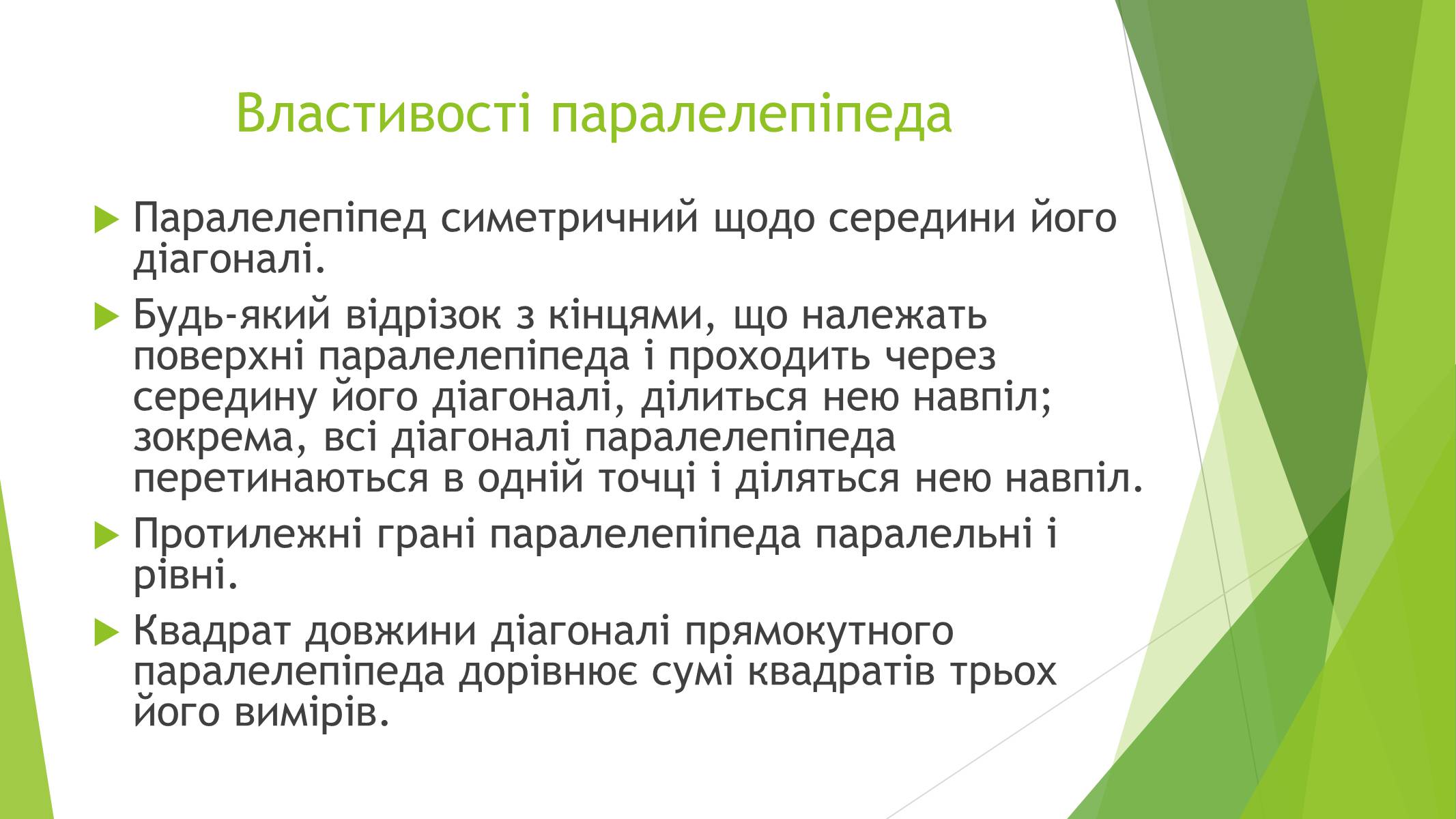 Властивості паралелепіпеда

Паралелепіпед симетричний щодо середини його діагоналі.

Будь-який відрізок з кінцями, що належать поверхні паралелепіпеда і проходить через середину його діагоналі, ділиться нею навпіл; зокрема, всі діагоналі паралелепіпеда перетинаються в одній точці і діляться нею навпіл.

Протилежні грані паралелепіпеда паралельні і рівні.

Квадрат довжини діагоналі прямокутного паралелепіпеда дорівнює сумі квадратів трьох його вимірів.